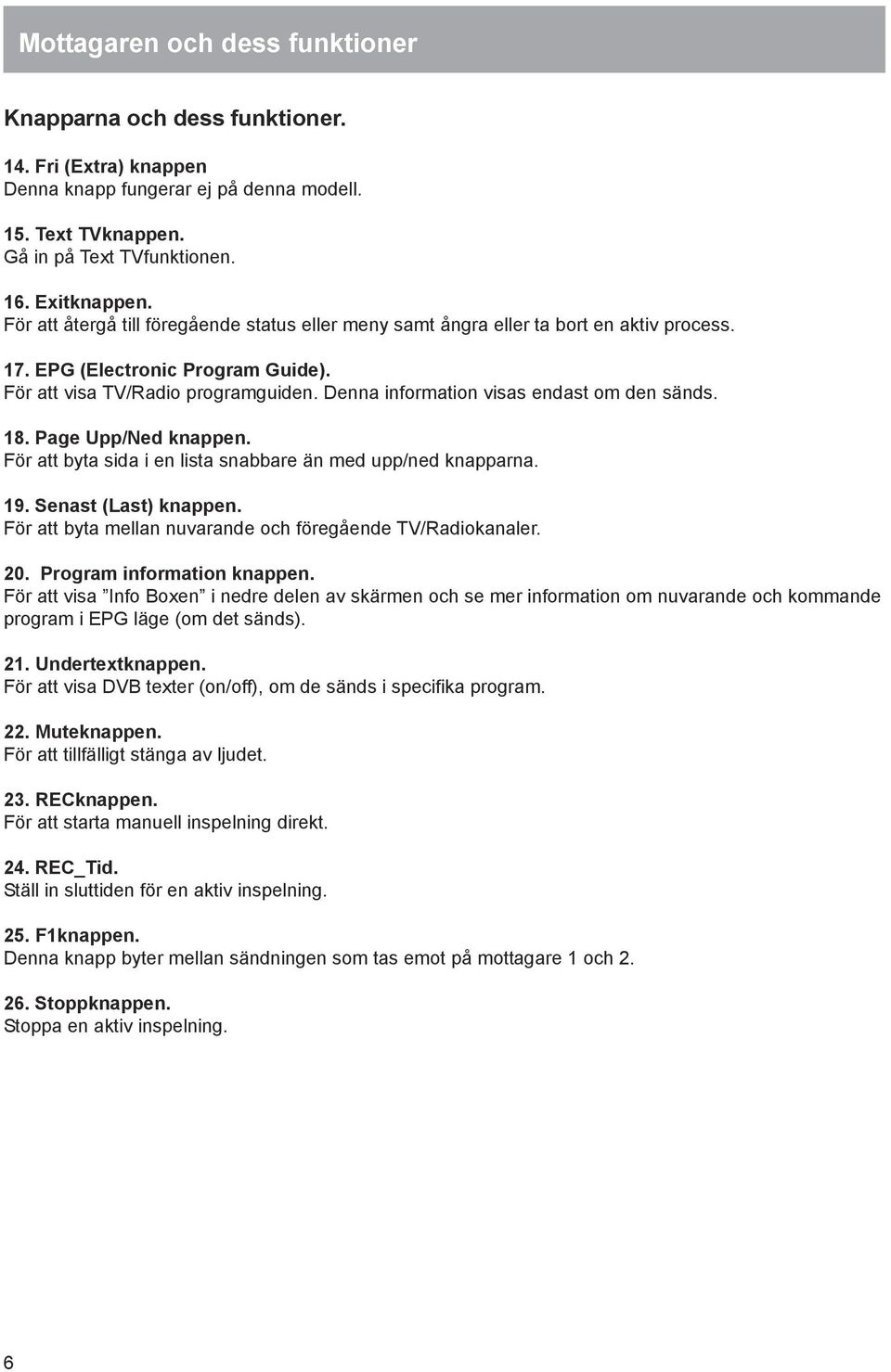 Mottagaren och dess funktioner

Knapparna och dess funktioner.

14. Fri (Extra) knappen
Denna knapp fungerar ej på denna modell.

15. Text TVknappen.
Gå in på Text TVfunktionen.

16. Exitknappen.
För att återgå till föregående status eller meny samt ångra eller ta bort en aktiv process.

17. EPG (Electronic Program Guide).
För att visa TV/Radio programguiden. Denna information visas endast om den sänds.

18. Page Upp/Ned knappen.
För att byta sida i en lista snabbare än med upp/ned knapparna.

19. Senast (Last) knappen.
För att byta mellan nuvarande och föregående TV/Radiokanaler.

20. Program information knappen.
För att visa ”Info Boxen” i nedre delen av skärmen och se mer information om nuvarande och kommande program i EPG läge (om det sänds).

21. Undertextknappen.
För att visa DVB texter (on/off), om de sänds i specifika program.

22. Muteknappen.
För att tillfälligt stänga av ljudet.

23. RECknappen.
För att starta manuell inspelning direkt.

24. REC_Tid.
Ställ in sluttiden för en aktiv inspelning.

25. F1knappen.
Denna knapp byter mellan sändningen som tas emot på mottagare 1 och 2.

26. Stoppknappen.
Stoppa en aktiv inspelning.

6